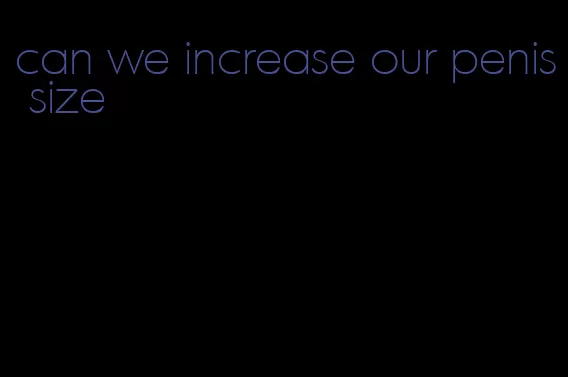 can we increase our penis size